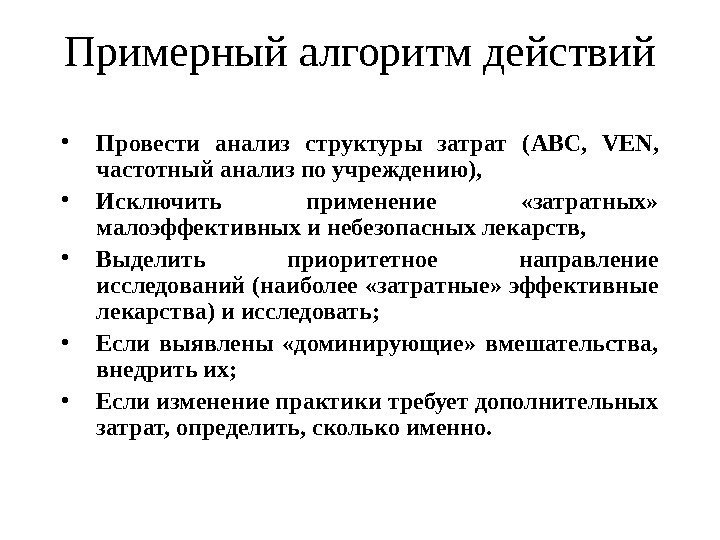 Примерный алгоритм действий

• Провести анализ структуры затрат (ABC, VEN, частотный анализ по учреждению),
• Исключить применение «затратных» малоэффективных и небезопасных лекарств,
• Выделить приоритетное направление исследований (наиболее «затратные» эффективные лекарства) и исследовать;
• Если выявлены «доминирующие» вмешательства, внедрить их;
• Если изменение практики требует дополнительных затрат, определить, сколько именно.